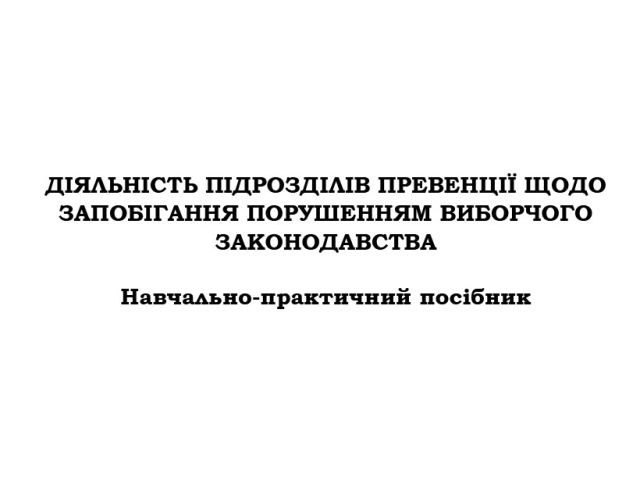 ДІЯЛЬНІСТЬ ПІДРОЗДІЛІВ ПРЕВЕНЦІЇ ЩОДО ЗАПОБІГАННЯ ПОРУШЕННЯМ ВИБОРЧОГО ЗАКОНОДАВСТВА

Навчально-практичний посібник